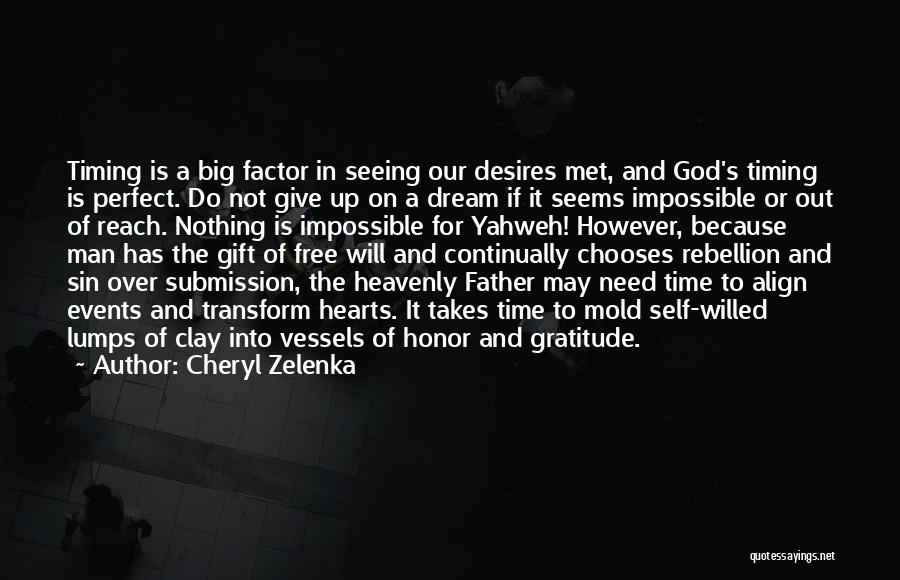 Timing is a big factor in seeing our desires met, and God's timing is perfect. Do not give up on a dream if it seems impossible or out of reach. Nothing is impossible for Yahweh! However, because man has the gift of free will and continually chooses rebellion and sin over submission, the heavenly Father may need time to align events and transform hearts. It takes time to mold self-willed lumps of clay into vessels of honor and gratitude.

Author: Cheryl Zelenka

quotessayings.net